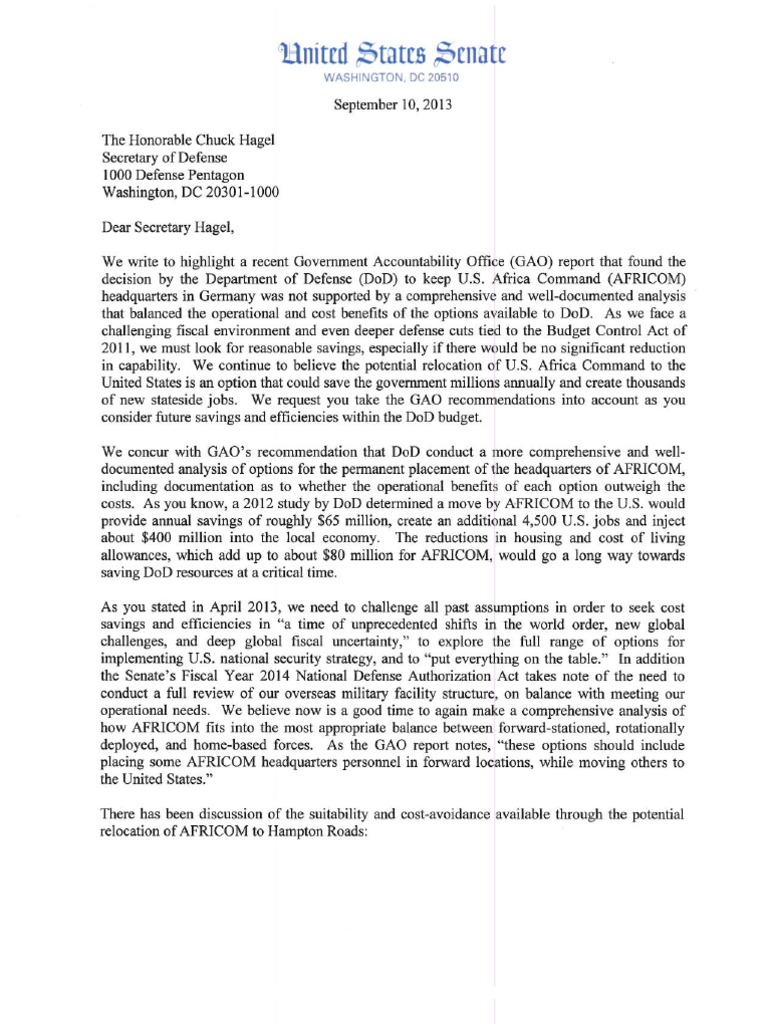 United States Senate
WASHINGTON, DC 20510

September 10, 2013

The Honorable Chuck Hagel
Secretary of Defense
1000 Defense Pentagon
Washington, DC 20301-1000

Dear Secretary Hagel,

We write to highlight a recent Government Accountability Office (GAO) report that found the decision by the Department of Defense (DoD) to keep U.S. Africa Command (AFRICOM) headquarters in Germany was not supported by a comprehensive and well-documented analysis that balanced the operational and cost benefits of the options available to DoD. As we face a challenging fiscal environment and even deeper defense cuts tied to the Budget Control Act of 2011, we must look for reasonable savings, especially if there would be no significant reduction in capability. We continue to believe the potential relocation of U.S. Africa Command to the United States is an option that could save the government millions annually and create thousands of new stateside jobs. We request you take the GAO recommendations into account as you consider future savings and efficiencies within the DoD budget.

We concur with GAO's recommendation that DoD conduct a more comprehensive and well-documented analysis of options for the permanent placement of the headquarters of AFRICOM, including documentation as to whether the operational benefits of each option outweigh the costs. As you know, a 2012 study by DoD determined a move by AFRICOM to the U.S. would provide annual savings of roughly $65 million, create an additional 4,500 U.S. jobs and inject about $400 million into the local economy. The reductions in housing and cost of living allowances, which add up to about $80 million for AFRICOM, would go a long way towards saving DoD resources at a critical time.

As you stated in April 2013, we need to challenge all past assumptions in order to seek cost savings and efficiencies in "a time of unprecedented shifts in the world order, new global challenges, and deep global fiscal uncertainty," to explore the full range of options for implementing U.S. national security strategy, and to "put everything on the table." In addition the Senate's Fiscal Year 2014 National Defense Authorization Act takes note of the need to conduct a full review of our overseas military facility structure, on balance with meeting our operational needs. We believe now is a good time to again make a comprehensive analysis of how AFRICOM fits into the most appropriate balance between forward-stationed, rotationally deployed, and home-based forces. As the GAO report notes, "these options should include placing some AFRICOM headquarters personnel in forward locations, while moving others to the United States."

There has been discussion of the suitability and cost-avoidance available through the potential relocation of AFRICOM to Hampton Roads: